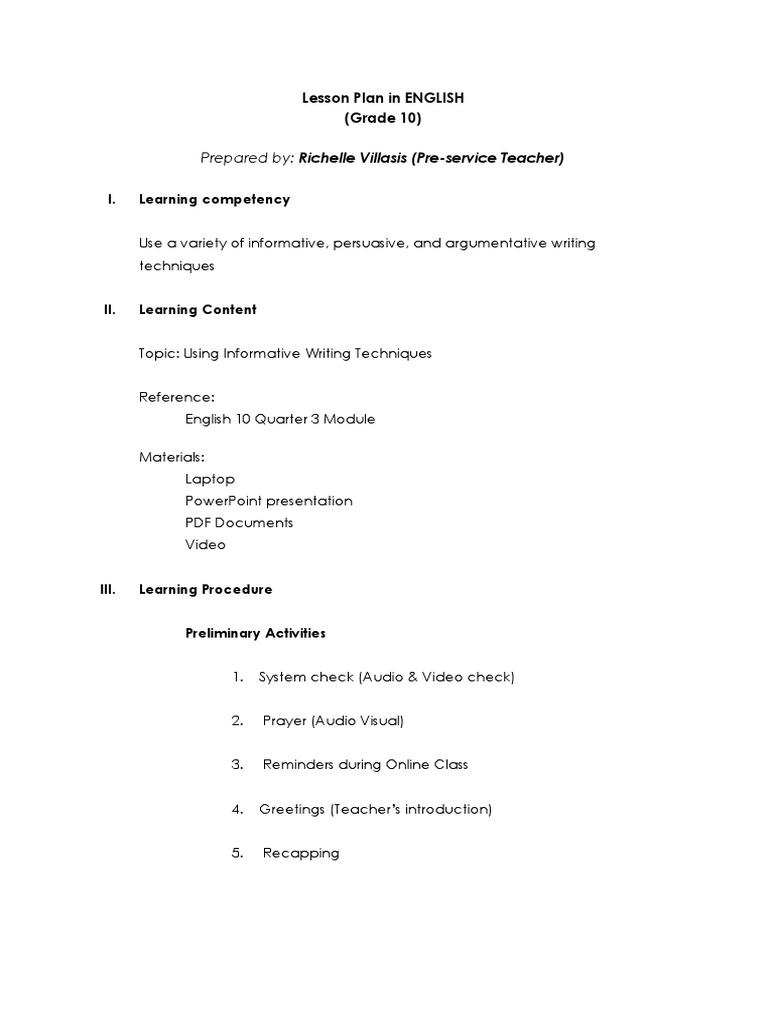 Lesson Plan in ENGLISH
(Grade 10)

Prepared by: Richelle Villasis (Pre-service Teacher)

I. Learning competency

Use a variety of informative, persuasive, and argumentative writing techniques

II. Learning Content

Topic: Using Informative Writing Techniques

Reference:
English 10 Quarter 3 Module

Materials:
Laptop
PowerPoint presentation
PDF Documents
Video

III. Learning Procedure

Preliminary Activities

1. System check (Audio & Video check)

2. Prayer (Audio Visual)

3. Reminders during Online Class

4. Greetings (Teacher's introduction)

5. Recapping